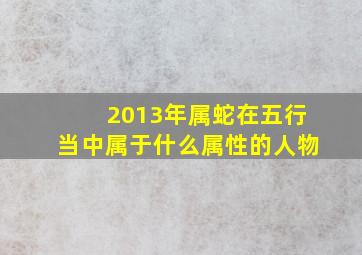 2013年属蛇在五行
当中属于什么属性的人物